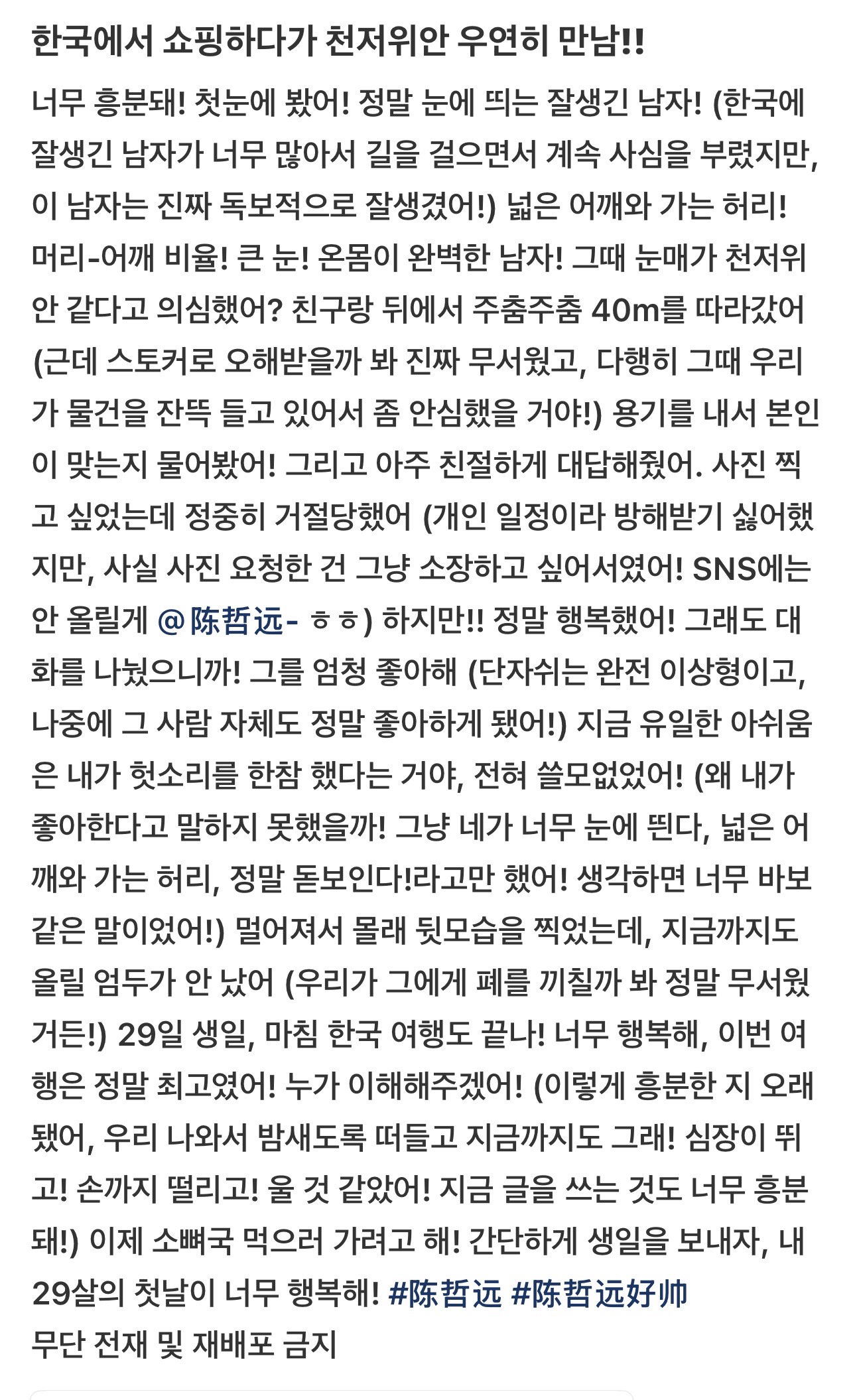 한국에서 쇼핑하다가 천저위안 우연히 만남!!

너무 흥분돼! 첫눈에 봤어! 정말 눈에 띄는 잘생긴 남자! (한국에 잘생긴 남자가 너무 많아서 길을 걸으면서 계속 사심을 부렸지만, 이 남자는 진짜 독보적으로 잘생겼어!) 넓은 어깨와 가는 허리! 머리-어깨 비율! 큰 눈! 온몸이 완벽한 남자! 그때 눈매가 천저위안 같다고 의심했어? 친구랑 뒤에서 주춤주춤 40m를 따라갔어 (근데 스토커로 오해받을까 봐 진짜 무서웠고, 다행히 그때 우리가 물건을 잔뜩 들고 있어서 좀 안심했을 거야!) 용기를 내서 본인이 맞는지 물어봤어! 그리고 아주 친절하게 대답해줬어. 사진 찍고 싶었는데 정중히 거절당했어 (개인 일정이라 방해받기 싫어했지만, 사실 사진 요청한 건 그냥 소장하고 싶어서였어! SNS에는 안 올릴게 @陈哲远- ㅎㅎ) 하지만!! 정말 행복했어! 그래도 대화를 나눴으니까! 그를 엄청 좋아해 (단자쉬는 완전 이상형이고, 나중에 그 사람 자체도 정말 좋아하게 됐어!) 지금 유일한 아쉬움은 내가 헛소리를 한참 했다는 거야, 전혀 쓸모없었어! (왜 내가 좋아한다고 말하지 못했을까! 그냥 네가 너무 눈에 띈다, 넓은 어깨와 가는 허리, 정말 돋보인다!라고만 했어! 생각하면 너무 바보 같은 말이었어!) 멀어져서 몰래 뒷모습을 찍었는데, 지금까지도 올릴 엄두가 안 났어 (우리가 그에게 폐를 끼칠까 봐 정말 무서웠거든!) 29일 생일, 마침 한국 여행도 끝나! 너무 행복해, 이번 여행은 정말 최고였어! 누가 이해해주겠어! (이렇게 흥분한 지 오래됐어, 우리 나와서 밤새도록 떠들고 지금까지도 그래! 심장이 뛰고! 손까지 떨리고! 울 것 같았어! 지금 글을 쓰는 것도 너무 흥분돼!) 이제 소뼈국 먹으러 가려고 해! 간단하게 생일을 보내자, 내 29살의 첫날이 너무 행복해! #陈哲远 #陈哲远好帅
무단 전재 및 재배포 금지